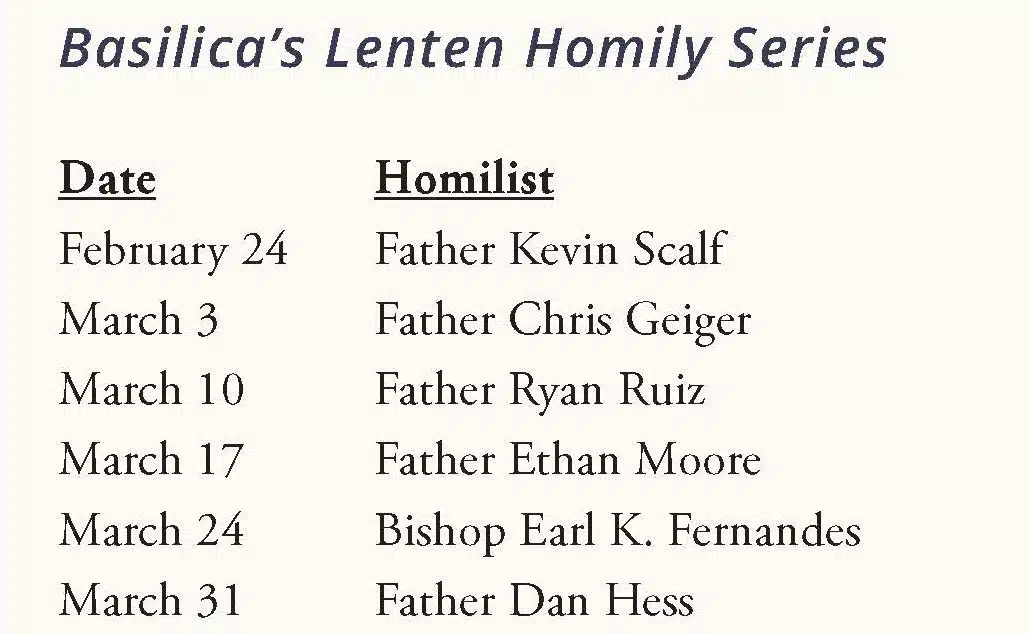 Basilica's Lenten Homily Series

| Date | Homilist |
|---|---|
| February 24 | Father Kevin Scalf |
| March 3 | Father Chris Geiger |
| March 10 | Father Ryan Ruiz |
| March 17 | Father Ethan Moore |
| March 24 | Bishop Earl K. Fernandes |
| March 31 | Father Dan Hess |